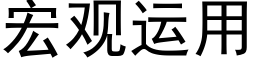 宏观运用